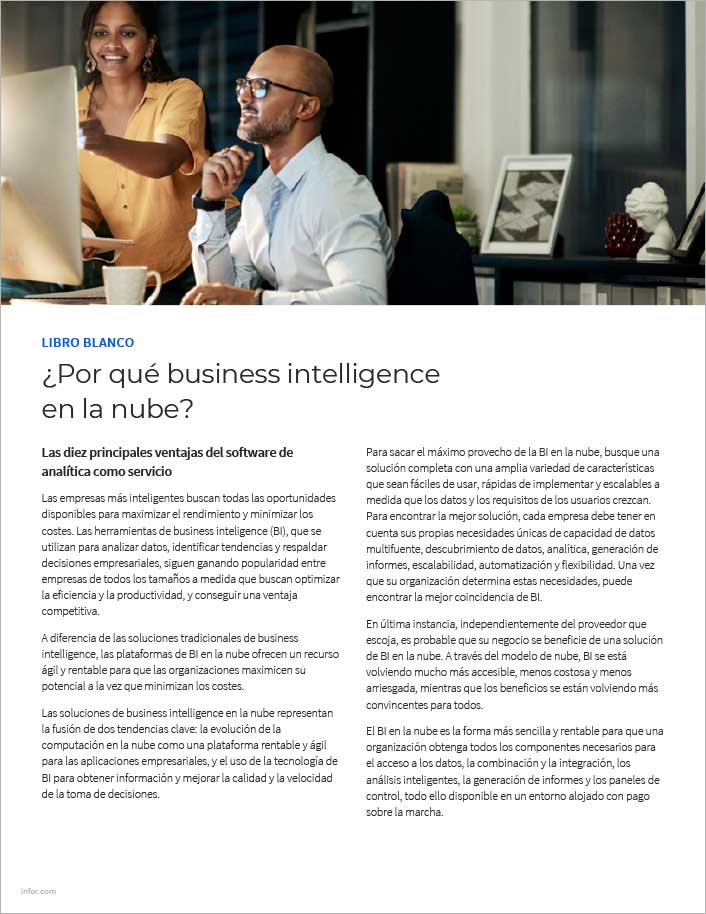 LIBRO BLANCO

¿Por qué business intelligence en la nube?

Las diez principales ventajas del software de analítica como servicio

Las empresas más inteligentes buscan todas las oportunidades disponibles para maximizar el rendimiento y minimizar los costes. Las herramientas de business inteligence (BI), que se utilizan para analizar datos, identificar tendencias y respaldar decisiones empresariales, siguen ganando popularidad entre empresas de todos los tamaños a medida que buscan optimizar la eficiencia y la productividad, y conseguir una ventaja competitiva.

A diferencia de las soluciones tradicionales de business intelligence, las plataformas de BI en la nube ofrecen un recurso ágil y rentable para que las organizaciones maximicen su potencial a la vez que minimizan los costes.

Las soluciones de business intelligence en la nube representan la fusión de dos tendencias clave: la evolución de la computación en la nube como una plataforma rentable y ágil para las aplicaciones empresariales, y el uso de la tecnología de BI para obtener información y mejorar la calidad y la velocidad de la toma de decisiones.

Para sacar el máximo provecho de la BI en la nube, busque una solución completa con una amplia variedad de características que sean fáciles de usar, rápidas de implementar y escalables a medida que los datos y los requisitos de los usuarios crezcan. Para encontrar la mejor solución, cada empresa debe tener en cuenta sus propias necesidades únicas de capacidad de datos multifuente, descubrimiento de datos, analítica, generación de informes, escalabilidad, automatización y flexibilidad. Una vez que su organización determina estas necesidades, puede encontrar la mejor coincidencia de BI.

En última instancia, independientemente del proveedor que escoja, es probable que su negocio se beneficie de una solución de BI en la nube. A través del modelo de nube, BI se está volviendo mucho más accesible, menos costosa y menos arriesgada, mientras que los beneficios se están volviendo más convincentes para todos.

El BI en la nube es la forma más sencilla y rentable para que una organización obtenga todos los componentes necesarios para el acceso a los datos, la combinación y la integración, los análisis inteligentes, la generación de informes y los paneles de control, todo ello disponible en un entorno alojado con pago sobre la marcha.

infor.com